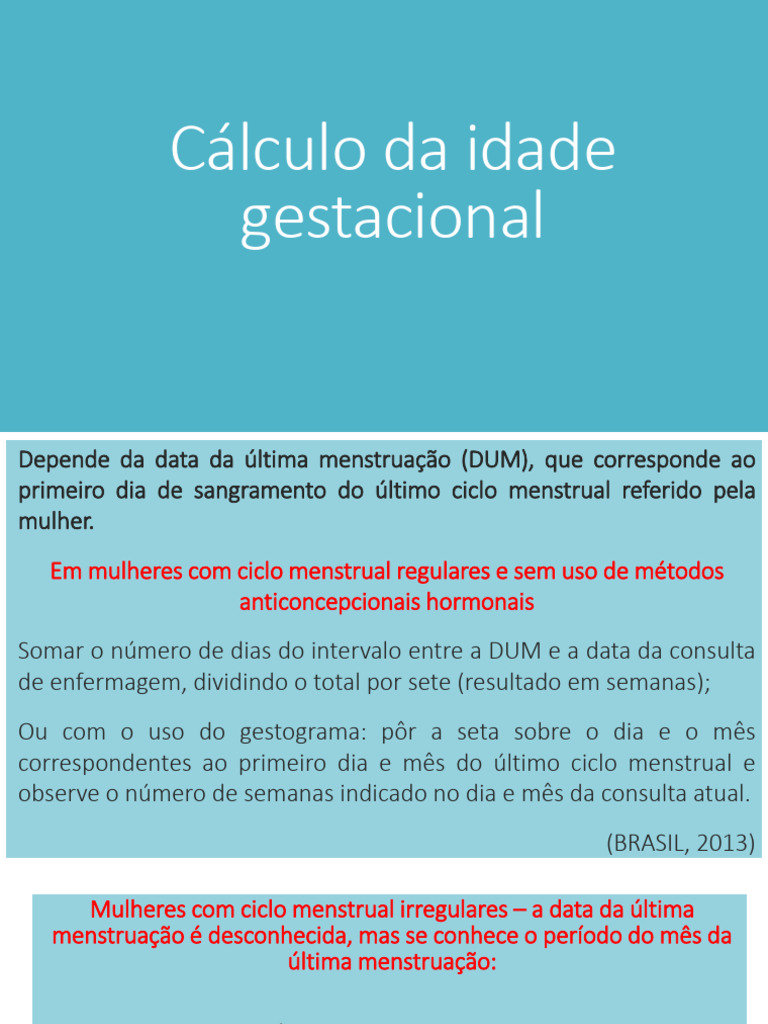 Cálculo da idade gestacional

Depende da data da última menstruação (DUM), que corresponde ao primeiro dia de sangramento do último ciclo menstrual referido pela mulher.

Em mulheres com ciclo menstrual regulares e sem uso de métodos anticoncepcionais hormonais

Somar o número de dias do intervalo entre a DUM e a data da consulta de enfermagem, dividindo o total por sete (resultado em semanas);

Ou com o uso do gestograma: pôr a seta sobre o dia e o mês correspondentes ao primeiro dia e mês do último ciclo menstrual e observe o número de semanas indicado no dia e mês da consulta atual.

(BRASIL, 2013)

Mulheres com ciclo menstrual irregulares – a data da última menstruação é desconhecida, mas se conhece o período do mês da última menstruação: